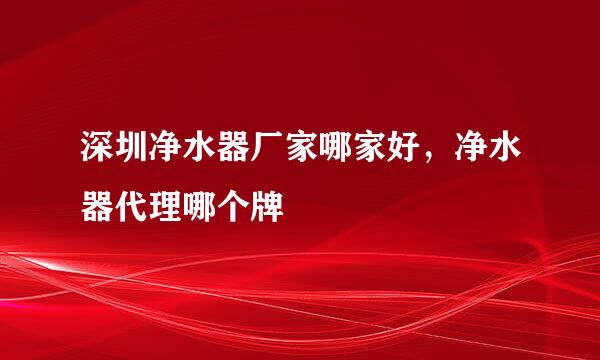 深圳净水器厂家哪家好，净水器代理哪个牌